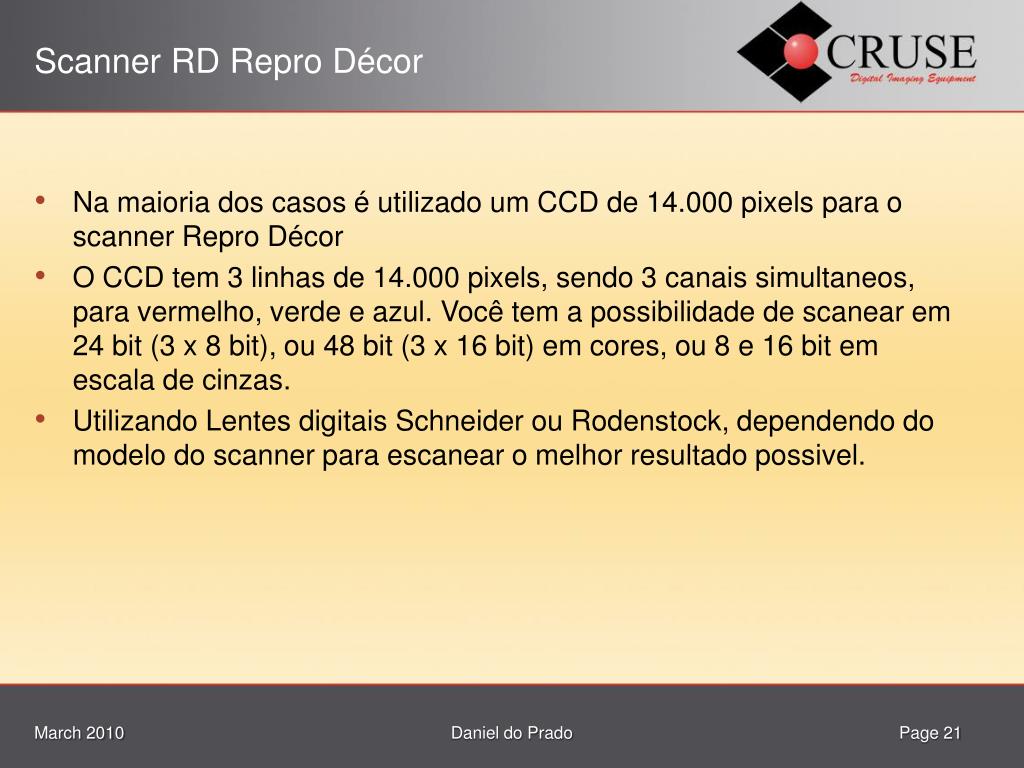 Scanner RD Repro Décor

CRUSE
Digital Imaging Equipment

• Na maioria dos casos é utilizado um CCD de 14.000 pixels para o scanner Repro Décor
• O CCD tem 3 linhas de 14.000 pixels, sendo 3 canais simultaneos, para vermelho, verde e azul. Você tem a possibilidade de scanear em 24 bit (3 x 8 bit), ou 48 bit (3 x 16 bit) em cores, ou 8 e 16 bit em escala de cinzas.
• Utilizando Lentes digitais Schneider ou Rodenstock, dependendo do modelo do scanner para escanear o melhor resultado possivel.

March 2010

Daniel do Prado

Page 21